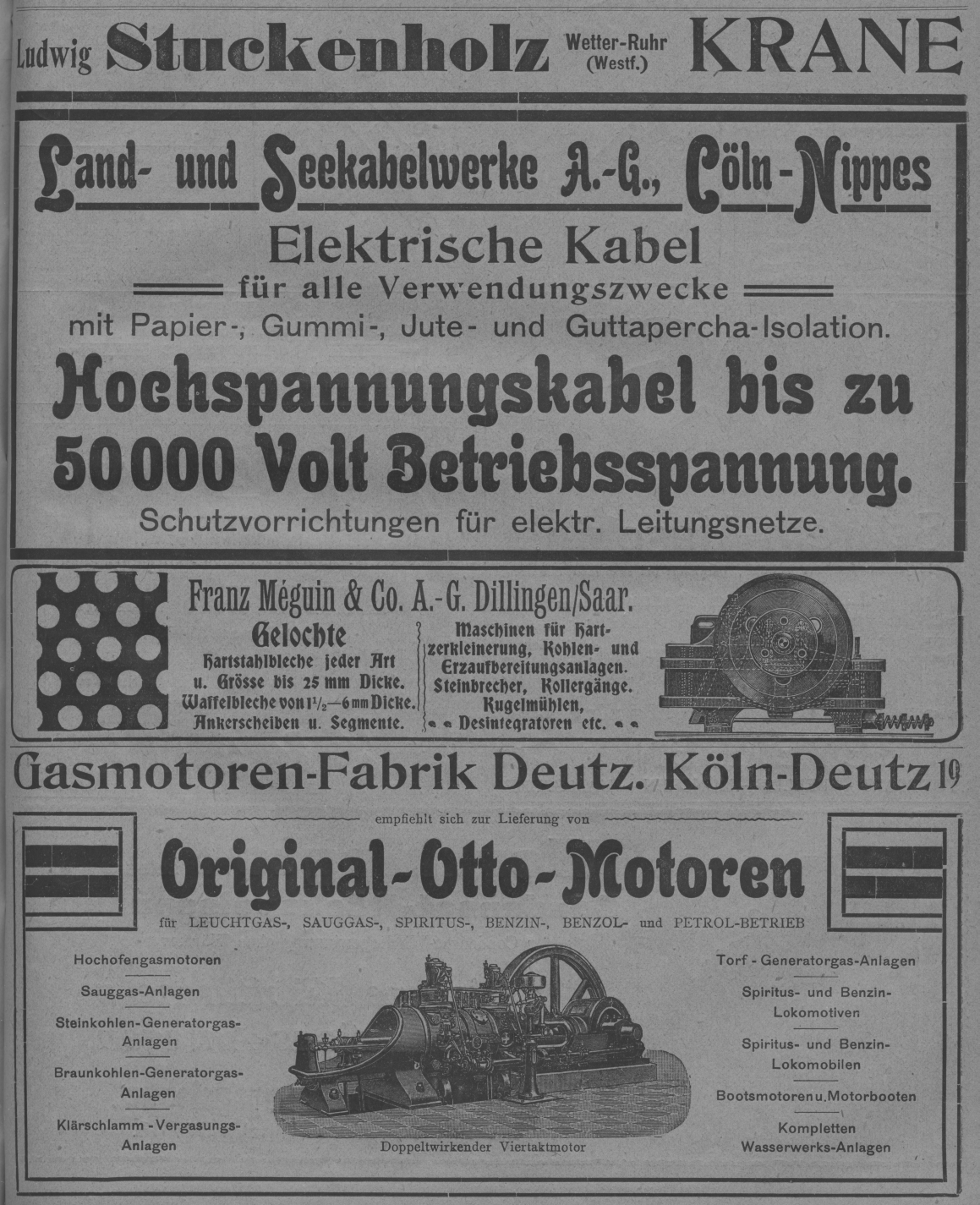 Ludwig Stuckenholz Wetter-Ruhr (Westf.) KRANE

Land- und Seekabelwerke A.-G., Cöln-Nippes

Elektrische Kabel

für alle Verwendungszwecke

mit Papier-, Gummi-, Jute- und Guttapercha-Isolation.

Hochspannungskabel bis zu 50000 Volt Betriebsspannung.

Schutzvorrichtungen für elektr. Leitungsnetze.

Franz Méguin & Co. A.-G. Dillingen/Saar.

Gelochte Hartstahlbleche jeder Art u. Grösse bis 25 mm Dicke. Waffelbleche von $1\frac{1}{2}$—6 mm Dicke. Ankerscheiben u. Segmente.

Maschinen für Hartzerkleinerung, Kohlen- und Erzaufbereitungsanlagen. Steinbrecher, Kollergänge. Kugelmühlen, Desintegratoren etc.

Gasmotoren-Fabrik Deutz. Köln-Deutz 19

empfiehlt sich zur Lieferung von

Original-Otto-Motoren

für LEUCHTGAS-, SAUGGAS-, SPIRITUS-, BENZIN-, BENZOL- und PETROL-BETRIEB

Hochofengasmotoren

Sauggas-Anlagen

Steinkohlen-Generatorgas-Anlagen

Braunkohlen-Generatorgas-Anlagen

Klärschlamm-Vergasungs-Anlagen

Doppeltwirkender Viertaktmotor

Torf-Generatorgas-Anlagen

Spiritus- und Benzin-Lokomotiven

Spiritus- und Benzin-Lokomobilen

Bootsmotoren u. Motorbooten

Kompletten Wasserwerks-Anlagen